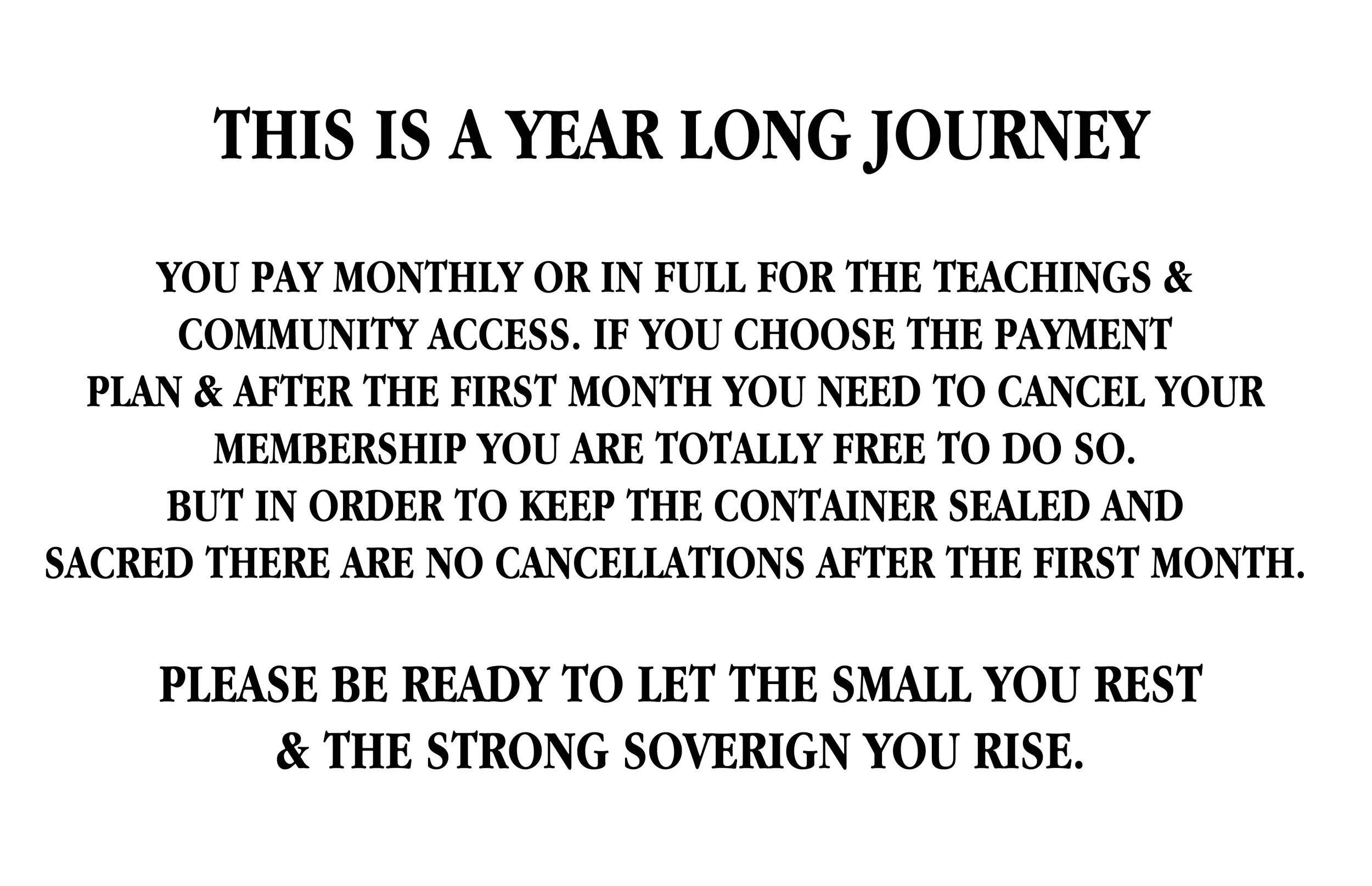 THIS IS A YEAR LONG JOURNEY

YOU PAY MONTHLY OR IN FULL FOR THE TEACHINGS & COMMUNITY ACCESS. IF YOU CHOOSE THE PAYMENT PLAN & AFTER THE FIRST MONTH YOU NEED TO CANCEL YOUR MEMBERSHIP YOU ARE TOTALLY FREE TO DO SO. BUT IN ORDER TO KEEP THE CONTAINER SEALED AND SACRED THERE ARE NO CANCELLATIONS AFTER THE FIRST MONTH.

PLEASE BE READY TO LET THE SMALL YOU REST & THE STRONG SOVERIGN YOU RISE.